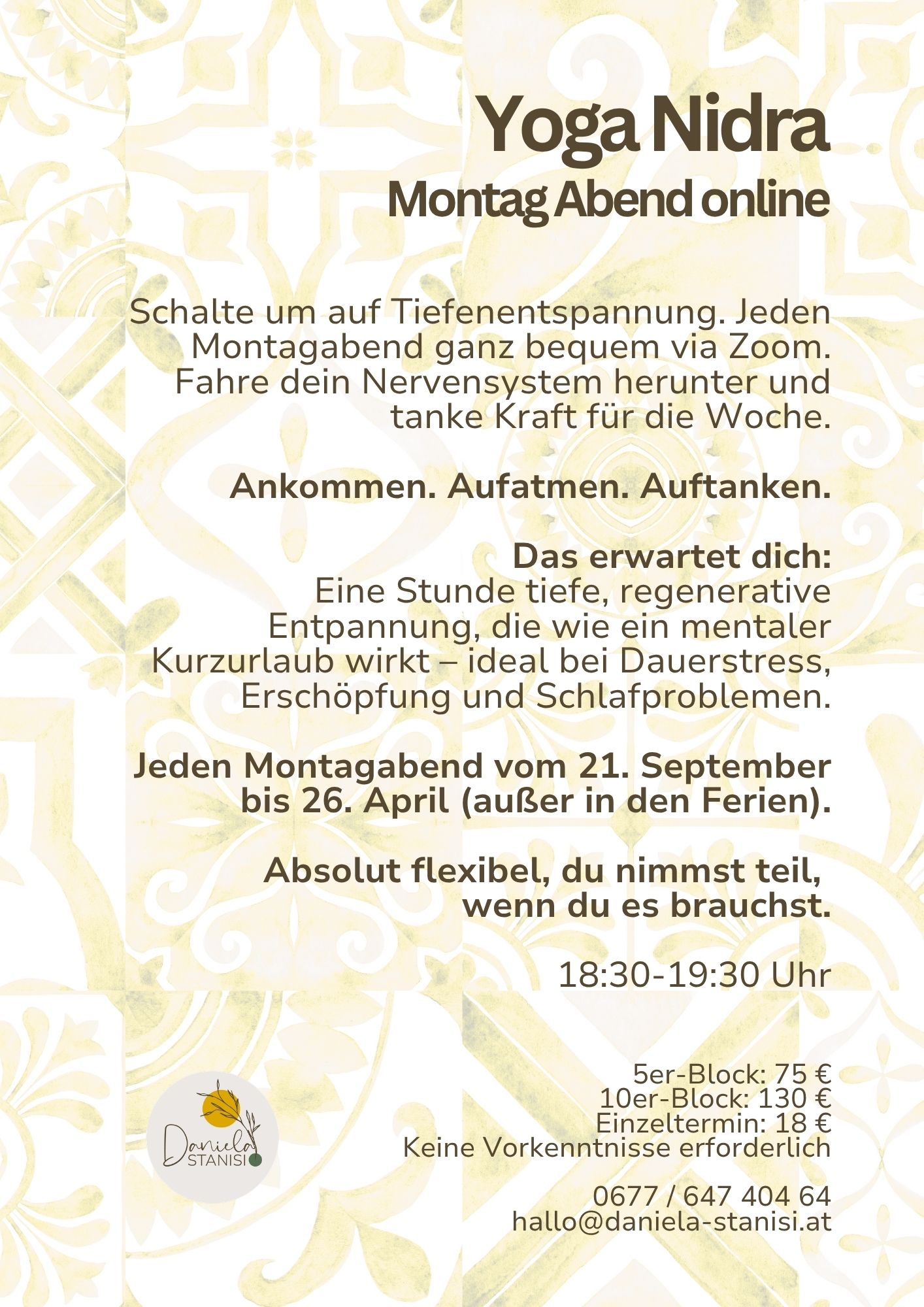 Yoga Nidra
Montag Abend online

Schalte um auf Tiefenentspannung. Jeden Montagabend ganz bequem via Zoom. Fahre dein Nervensystem herunter und tanke Kraft für die Woche.

Ankommen. Aufatmen. Auftanken.

Das erwartet dich:
Eine Stunde tiefe, regenerative Entpannung, die wie ein mentaler Kurzurlaub wirkt – ideal bei Dauerstress, Erschöpfung und Schlafproblemen.

Jeden Montagabend vom 21. September bis 26. April (außer in den Ferien).

Absolut flexibel, du nimmst teil, wenn du es brauchst.

18:30-19:30 Uhr

5er-Block: 75 €
10er-Block: 130 €
Einzeltermin: 18 €
Keine Vorkenntnisse erforderlich

0677 / 647 404 64
hallo@daniela-stanisi.at

Daniela
STANISI